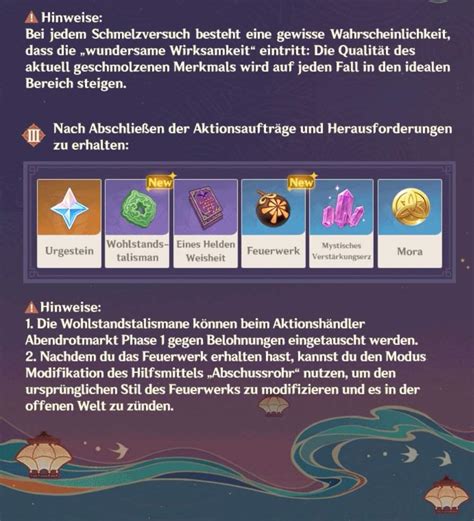 Hinweise:
Bei jedem Schmelzversuch besteht eine gewisse Wahrscheinlichkeit, dass die „wundersame Wirksamkeit“ eintritt: Die Qualität des aktuell geschmolzenen Merkmals wird auf jeden Fall in den idealen Bereich steigen.

III Nach Abschließen der Aktionsaufträge und Herausforderungen zu erhalten:

Urgestein
New
Wohlstandstalisman
Eines Helden Weisheit
New
Feuerwerk
Mystisches Verstärkungserz
Mora

Hinweise:
1. Die Wohlstandstalismane können beim Aktionshändler Abendrotmarkt Phase 1 gegen Belohnungen eingetauscht werden.
2. Nachdem du das Feuerwerk erhalten hast, kannst du den Modus Modifikation des Hilfsmittels „Abschussrohr“ nutzen, um den ursprünglichen Stil des Feuerwerks zu modifizieren und es in der offenen Welt zu zünden.